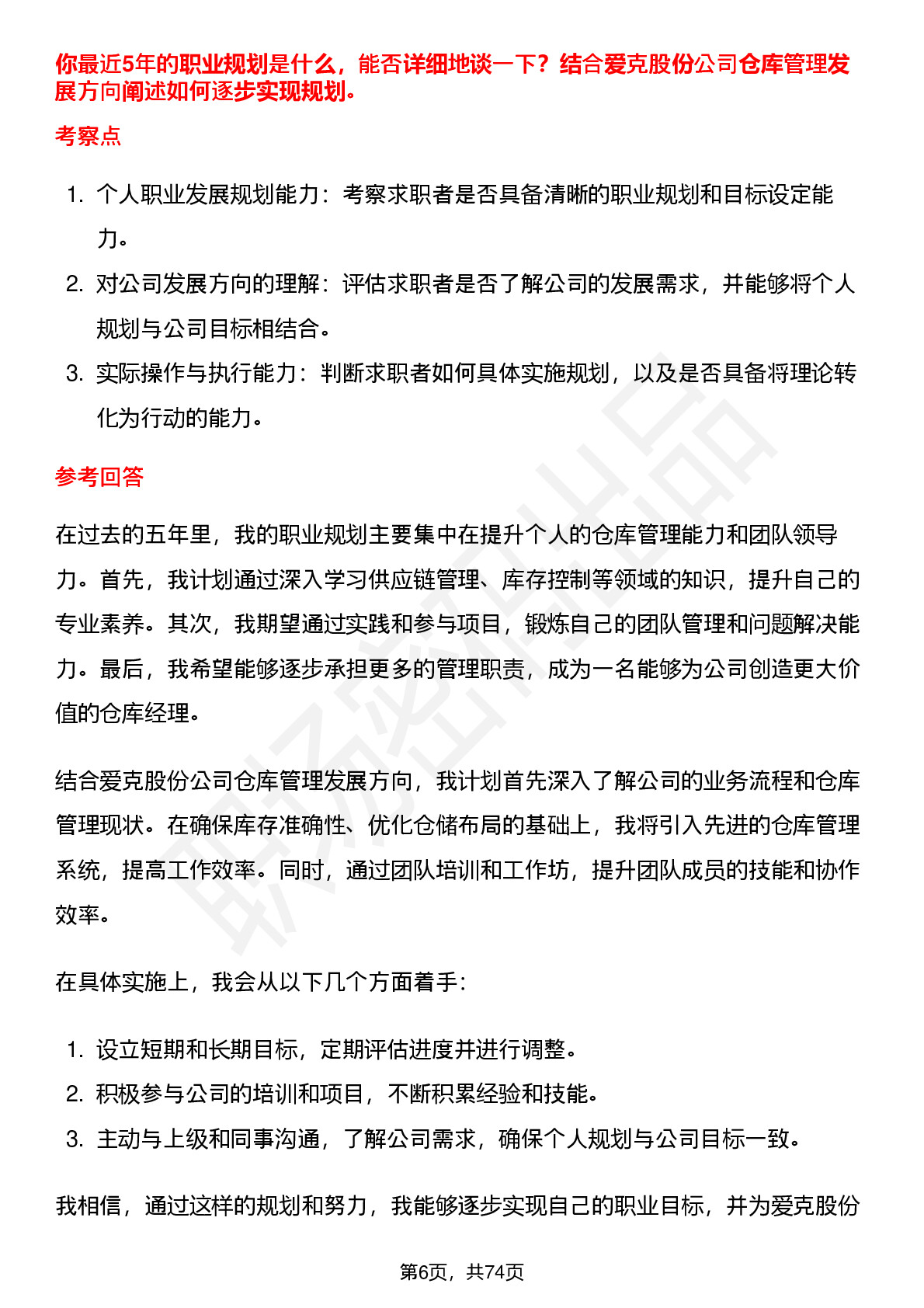 你最近5年的职业规划是什么，能否详细地谈一下？结合爱克股份公司仓库管理发展方向阐述如何逐步实现规划。

考察点

1. 个人职业发展规划能力：考察求职者是否具备清晰的职业规划和目标设定能力。
2. 对公司发展方向的理解：评估求职者是否了解公司的发展需求，并能够将个人规划与公司目标相结合。
3. 实际操作与执行能力：判断求职者如何具体实施规划，以及是否具备将理论转化为行动的能力。

参考回答

在过去的五年里，我的职业规划主要集中在提升个人的仓库管理能力和团队领导力。首先，我计划通过深入学习供应链管理、库存控制等领域的知识，提升自己的专业素养。其次，我期望通过实践和参与项目，锻炼自己的团队管理和问题解决能力。最后，我希望能够逐步承担更多的管理职责，成为一名能够为公司创造更大价值的仓库经理。

结合爱克股份公司仓库管理发展方向，我计划首先深入了解公司的业务流程和仓库管理现状。在确保库存准确性、优化仓储布局的基础上，我将引入先进的仓库管理系统，提高工作效率。同时，通过团队培训和工作坊，提升团队成员的技能和协作效率。

在具体实施上，我会从以下几个方面着手：

1. 设立短期和长期目标，定期评估进度并进行调整。
2. 积极参与公司的培训和项目，不断积累经验和技能。
3. 主动与上级和同事沟通，了解公司需求，确保个人规划与公司目标一致。

我相信，通过这样的规划和努力，我能够逐步实现自己的职业目标，并为爱克股份

第6页，共74页